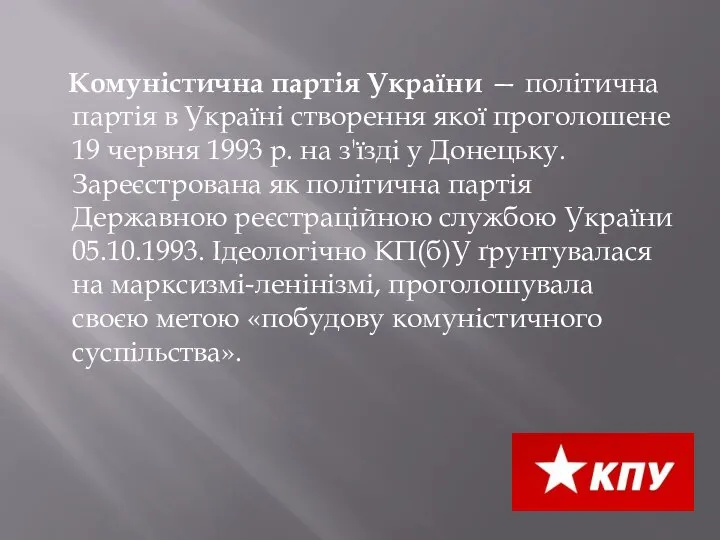 Комуністична партія України — політична партія в Україні створення якої проголошене 19 червня 1993 р. на з'їзді у Донецьку. Зареєстрована як політична партія Державною реєстраційною службою України 05.10.1993. Ідеологічно КП(б)У ґрунтувалася на марксизмі-ленінізмі, проголошувала своєю метою «побудову комуністичного суспільства».

КПУ